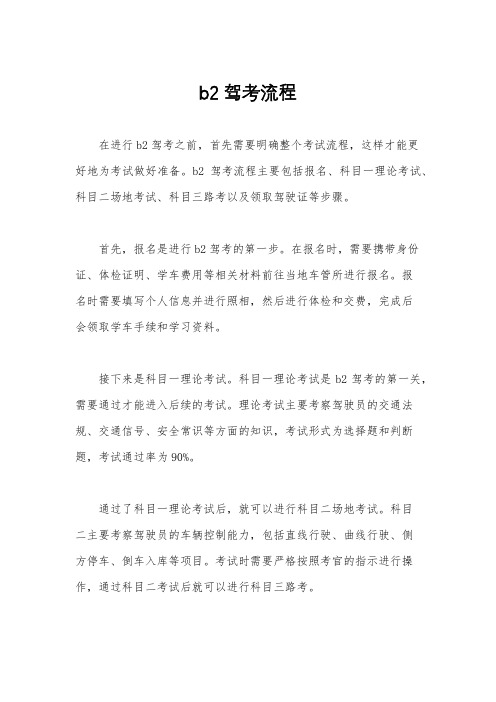 b2 驾考流程

在进行 b2 驾考之前，首先需要明确整个考试流程，这样才能更好地为考试做好准备。b2 驾考流程主要包括报名、科目一理论考试、科目二场地考试、科目三路考以及领取驾驶证等步骤。

首先，报名是进行 b2 驾考的第一步。在报名时，需要携带身份证、体检证明、学车费用等相关材料前往当地车管所进行报名。报名时需要填写个人信息并进行照相，然后进行体检和交费，完成后会领取学车手续和学习资料。

接下来是科目一理论考试。科目一理论考试是 b2 驾考的第一关，需要通过才能进入后续的考试。理论考试主要考察驾驶员的交通法规、交通信号、安全常识等方面的知识，考试形式为选择题和判断题，考试通过率为 90%。

通过了科目一理论考试后，就可以进行科目二场地考试。科目二主要考察驾驶员的车辆控制能力，包括直线行驶、曲线行驶、侧方停车、倒车入库等项目。考试时需要严格按照考官的指示进行操作，通过科目二考试后就可以进行科目三路考。